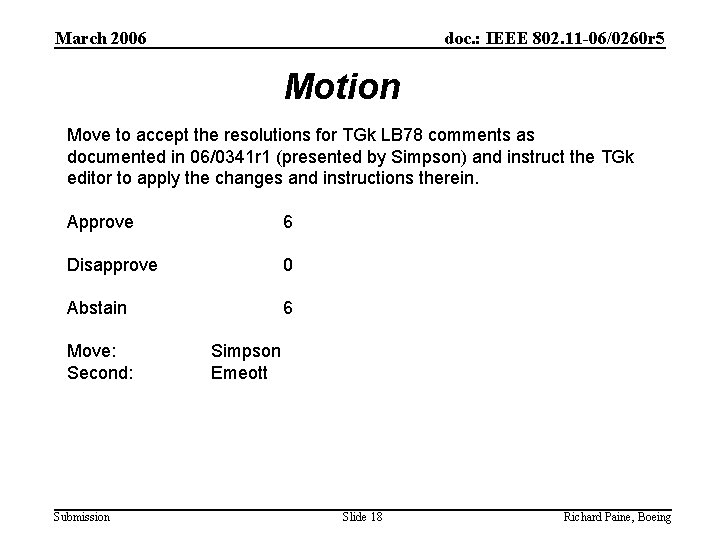 March 2006

doc.: IEEE 802.11-06/0260r5

Motion

Move to accept the resolutions for TGk LB78 comments as documented in 06/0341r1 (presented by Simpson) and instruct the TGk editor to apply the changes and instructions therein.

Approve 6

Disapprove 0

Abstain 6

Move: Simpson
Second: Emeott

Submission

Slide 18

Richard Paine, Boeing